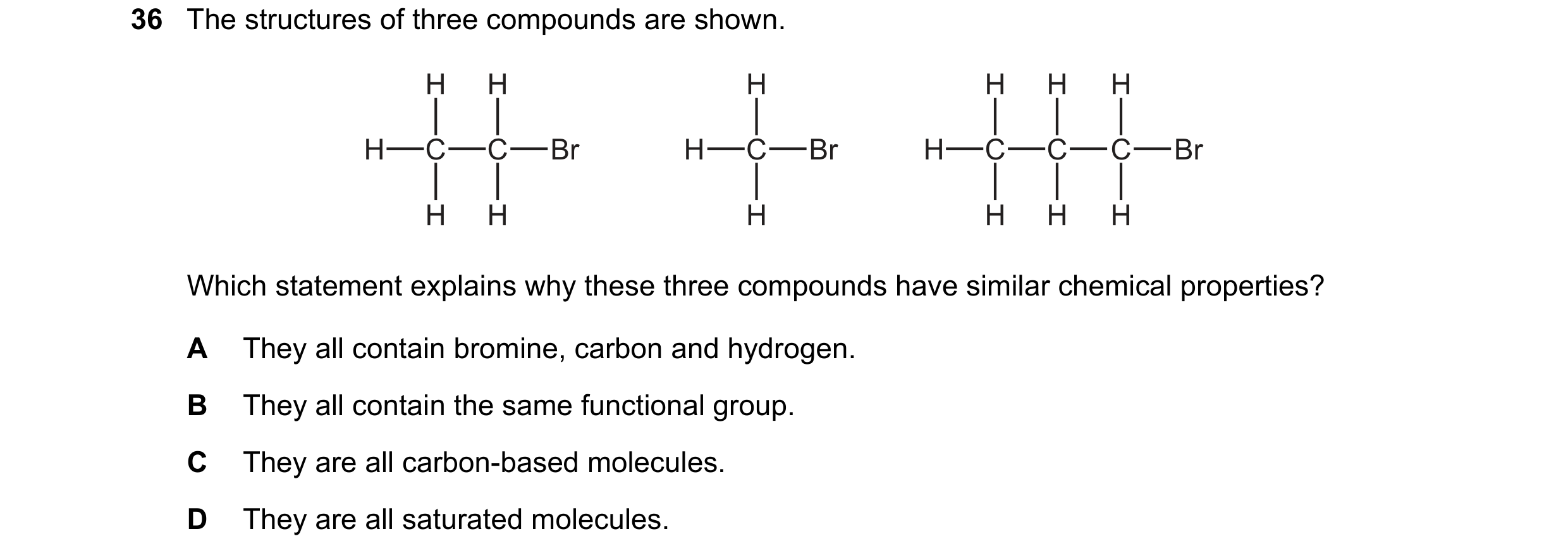 36 The structures of three compounds are shown.

H H
H—C—C—Br
H H

H
H—C—Br
H

H H H
H—C—C—C—Br
H H H

Which statement explains why these three compounds have similar chemical properties?

A They all contain bromine, carbon and hydrogen.

B They all contain the same functional group.

C They are all carbon-based molecules.

D They are all saturated molecules.